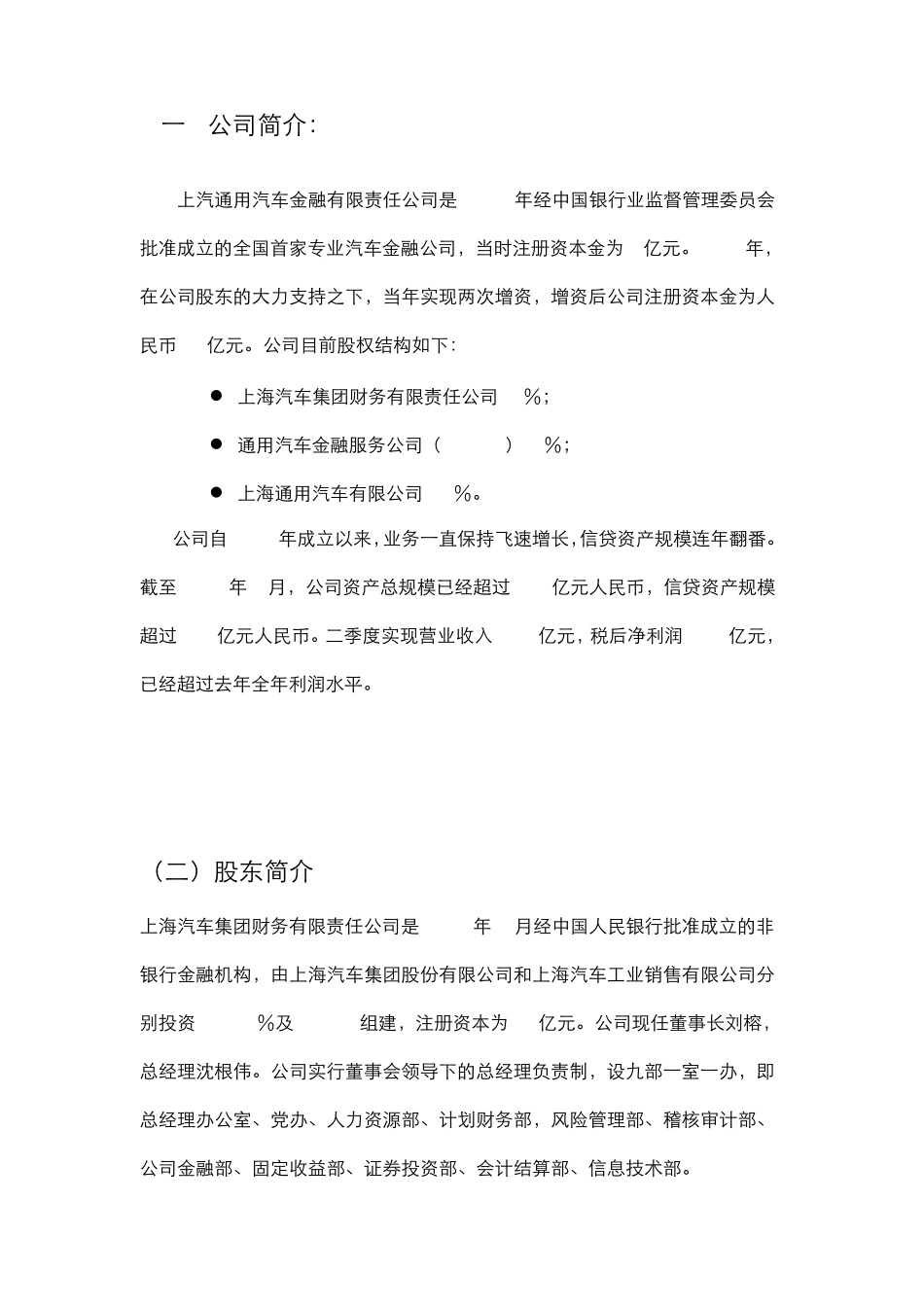 一　公司简介：

上汽通用汽车金融有限责任公司是　年经中国银行业监督管理委员会批准成立的全国首家专业汽车金融公司，当时注册资本金为　亿元。　年，在公司股东的大力支持之下，当年实现两次增资，增资后公司注册资本金为人民币　亿元。公司目前股权结构如下：

● 上海汽车集团财务有限责任公司　%；

● 通用汽车金融服务公司（　）　%；

● 上海通用汽车有限公司　%。

公司自　年成立以来，业务一直保持飞速增长，信贷资产规模连年翻番。截至　年　月，公司资产总规模已经超过　亿元人民币，信贷资产规模超过　亿元人民币。二季度实现营业收入　亿元，税后净利润　亿元，已经超过去年全年利润水平。

（二）股东简介

上海汽车集团财务有限责任公司是　年　月经中国人民银行批准成立的非银行金融机构，由上海汽车集团股份有限公司和上海汽车工业销售有限公司分别投资　%及　组建，注册资本为　亿元。公司现任董事长刘榕，总经理沈根伟。公司实行董事会领导下的总经理负责制，设九部一室一办，即总经理办公室、党办、人力资源部、计划财务部，风险管理部、稽核审计部、公司金融部、固定收益部、证券投资部、会计结算部、信息技术部。